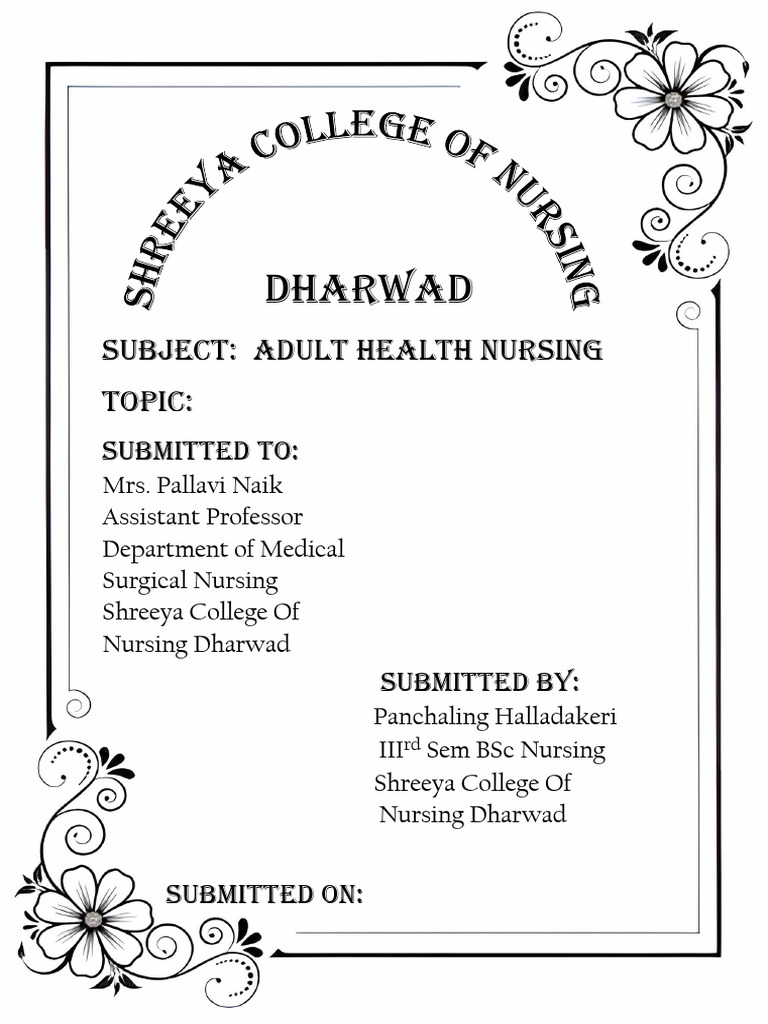 SHREEYA COLLEGE OF NURSING

DHARWAD

SUBJECT: ADULT HEALTH NURSING

TOPIC:

SUBMITTED TO:
Mrs. Pallavi Naik
Assistant Professor
Department of Medical Surgical Nursing
Shreeya College Of Nursing Dharwad

SUBMITTED BY:
Panchaling Halladakeri
III$^{rd}$ Sem BSc Nursing
Shreeya College Of Nursing Dharwad

SUBMITTED ON: